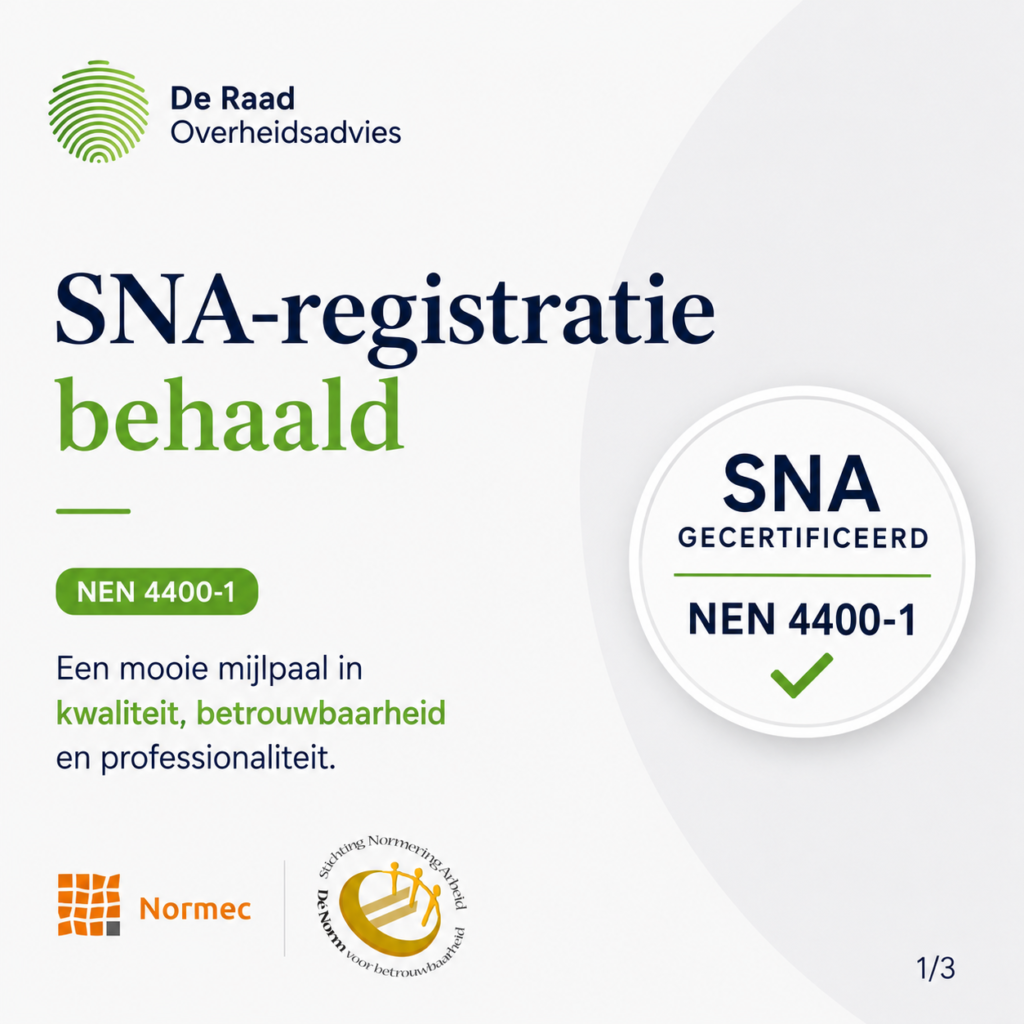 De Raad
Overheidsadvies

SNA-registratie
behaald

NEN 4400-1

Een mooie mijlpaal in kwaliteit, betrouwbaarheid en professionaliteit.

SNA
GECERTIFICEERD
NEN 4400-1

Normec

Stichting Normering Arbeid
De Norm voor betrouwbaarheid

1/3